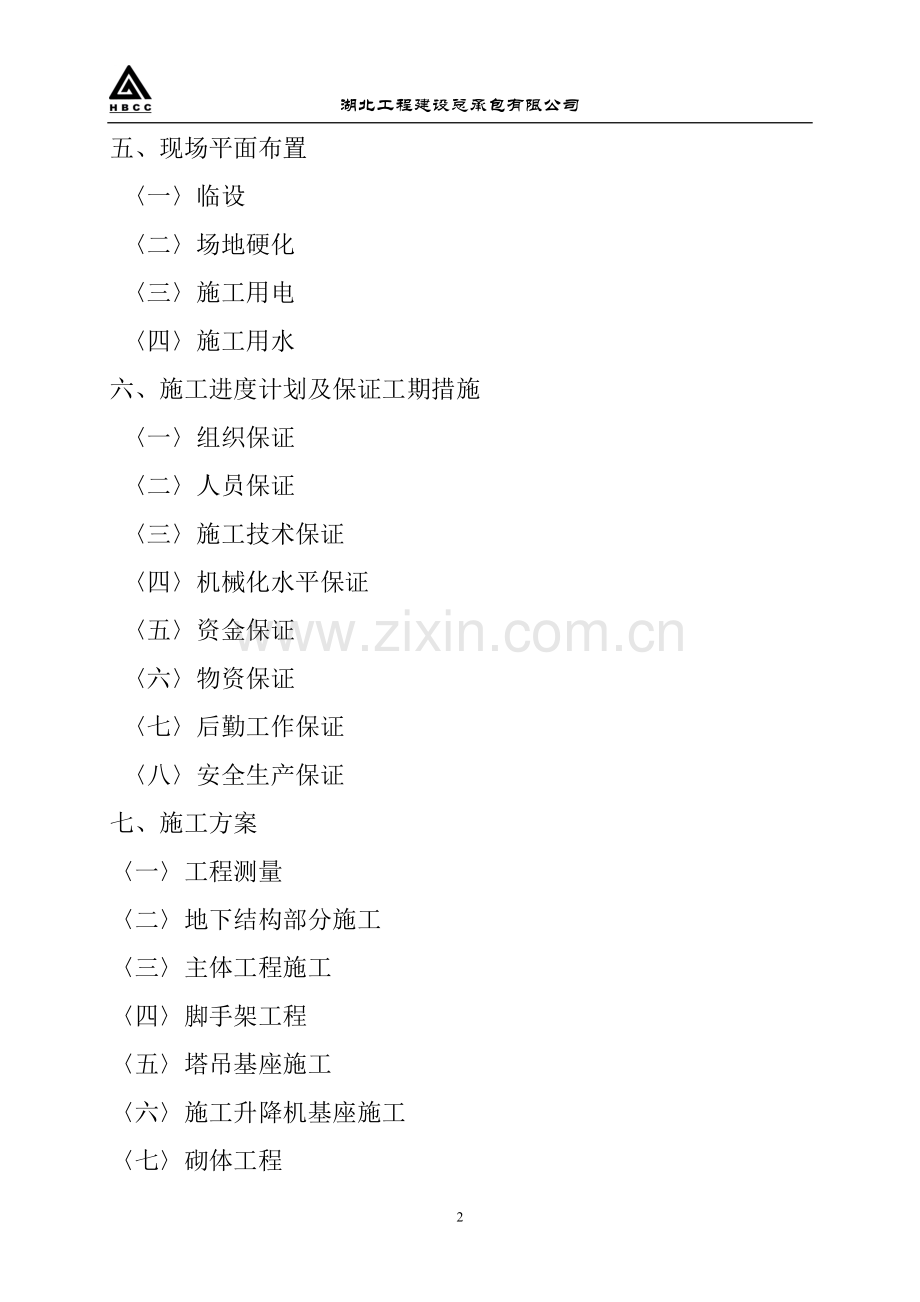 HBCC

湖北工程建设总承包有限公司

五、现场平面布置

〈一〉临设

〈二〉场地硬化

〈三〉施工用电

〈四〉施工用水

六、施工进度计划及保证工期措施

〈一〉组织保证

〈二〉人员保证

〈三〉施工技术保证

〈四〉机械化水平保证

〈五〉资金保证

〈六〉物资保证

〈七〉后勤工作保证

〈八〉安全生产保证

七、施工方案

〈一〉工程测量

〈二〉地下结构部分施工

〈三〉主体工程施工

〈四〉脚手架工程

〈五〉塔吊基座施工

〈六〉施工升降机基座施工

〈七〉砌体工程

2

www.zixin.com.cn